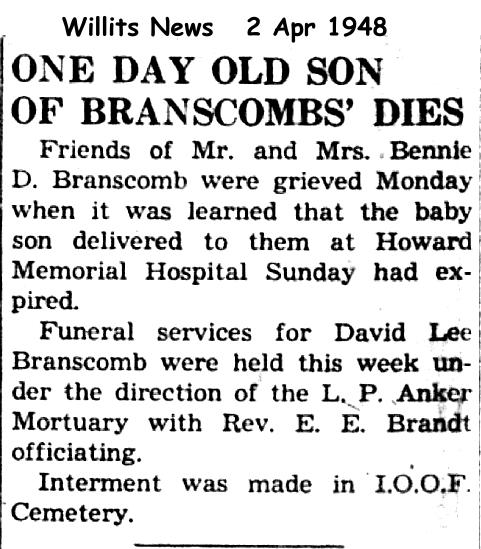 Willits News 2 Apr 1948

ONE DAY OLD SON OF BRANSCOMBS' DIES

Friends of Mr. and Mrs. Bennie D. Branscomb were grieved Monday when it was learned that the baby son delivered to them at Howard Memorial Hospital Sunday had expired.

Funeral services for David Lee Branscomb were held this week under the direction of the L. P. Anker Mortuary with Rev. E. E. Brandt officiating.

Interment was made in I.O.O.F. Cemetery.